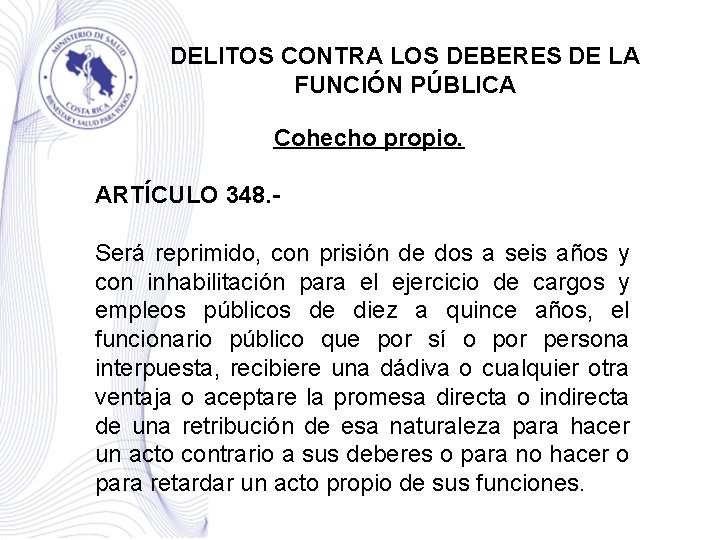 MINISTERIO DE SALUD
COSTA RICA
BIENESTAR Y SALUD PARA TODOS

DELITOS CONTRA LOS DEBERES DE LA FUNCIÓN PÚBLICA

Cohecho propio.

ARTÍCULO 348.-

Será reprimido, con prisión de dos a seis años y con inhabilitación para el ejercicio de cargos y empleos públicos de diez a quince años, el funcionario público que por sí o por persona interpuesta, recibiere una dádiva o cualquier otra ventaja o aceptare la promesa directa o indirecta de una retribución de esa naturaleza para hacer un acto contrario a sus deberes o para no hacer o para retardar un acto propio de sus funciones.